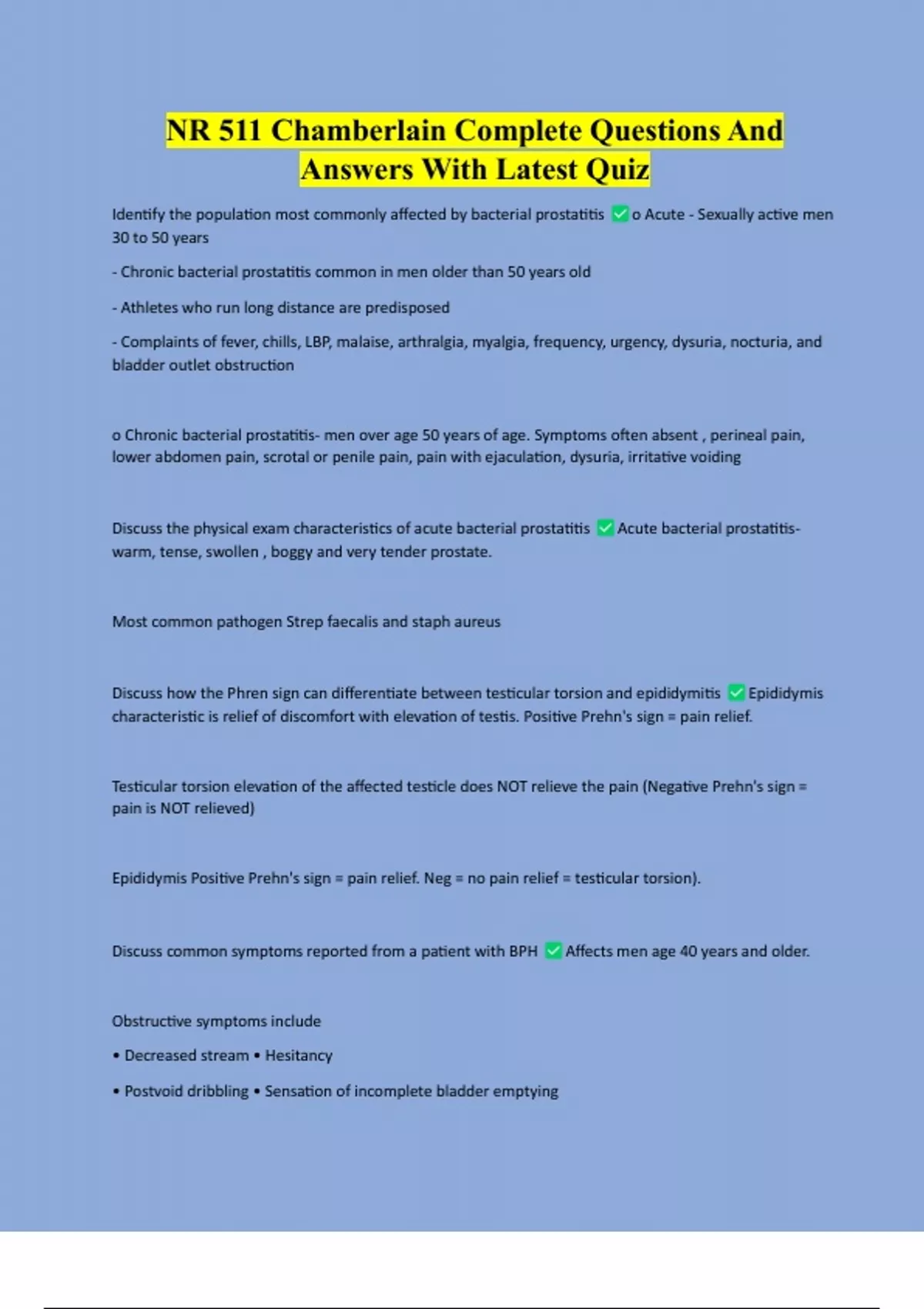 NR 511 Chamberlain Complete Questions And Answers With Latest Quiz

Identify the population most commonly affected by bacterial prostatitis ✅ o Acute - Sexually active men 30 to 50 years

- Chronic bacterial prostatitis common in men older than 50 years old

- Athletes who run long distance are predisposed

- Complaints of fever, chills, LBP, malaise, arthralgia, myalgia, frequency, urgency, dysuria, nocturia, and bladder outlet obstruction

o Chronic bacterial prostatitis- men over age 50 years of age. Symptoms often absent , perineal pain, lower abdomen pain, scrotal or penile pain, pain with ejaculation, dysuria, irritative voiding

Discuss the physical exam characteristics of acute bacterial prostatitis ✅ Acute bacterial prostatitis- warm, tense, swollen , boggy and very tender prostate.

Most common pathogen Strep faecalis and staph aureus

Discuss how the Phren sign can differentiate between testicular torsion and epididymitis ✅ Epididymis characteristic is relief of discomfort with elevation of testis. Positive Prehn's sign = pain relief.

Testicular torsion elevation of the affected testicle does NOT relieve the pain (Negative Prehn's sign = pain is NOT relieved)

Epididymis Positive Prehn's sign = pain relief. Neg = no pain relief = testicular torsion).

Discuss common symptoms reported from a patient with BPH ✅ Affects men age 40 years and older.

Obstructive symptoms include

• Decreased stream • Hesitancy

• Postvoid dribbling • Sensation of incomplete bladder emptying